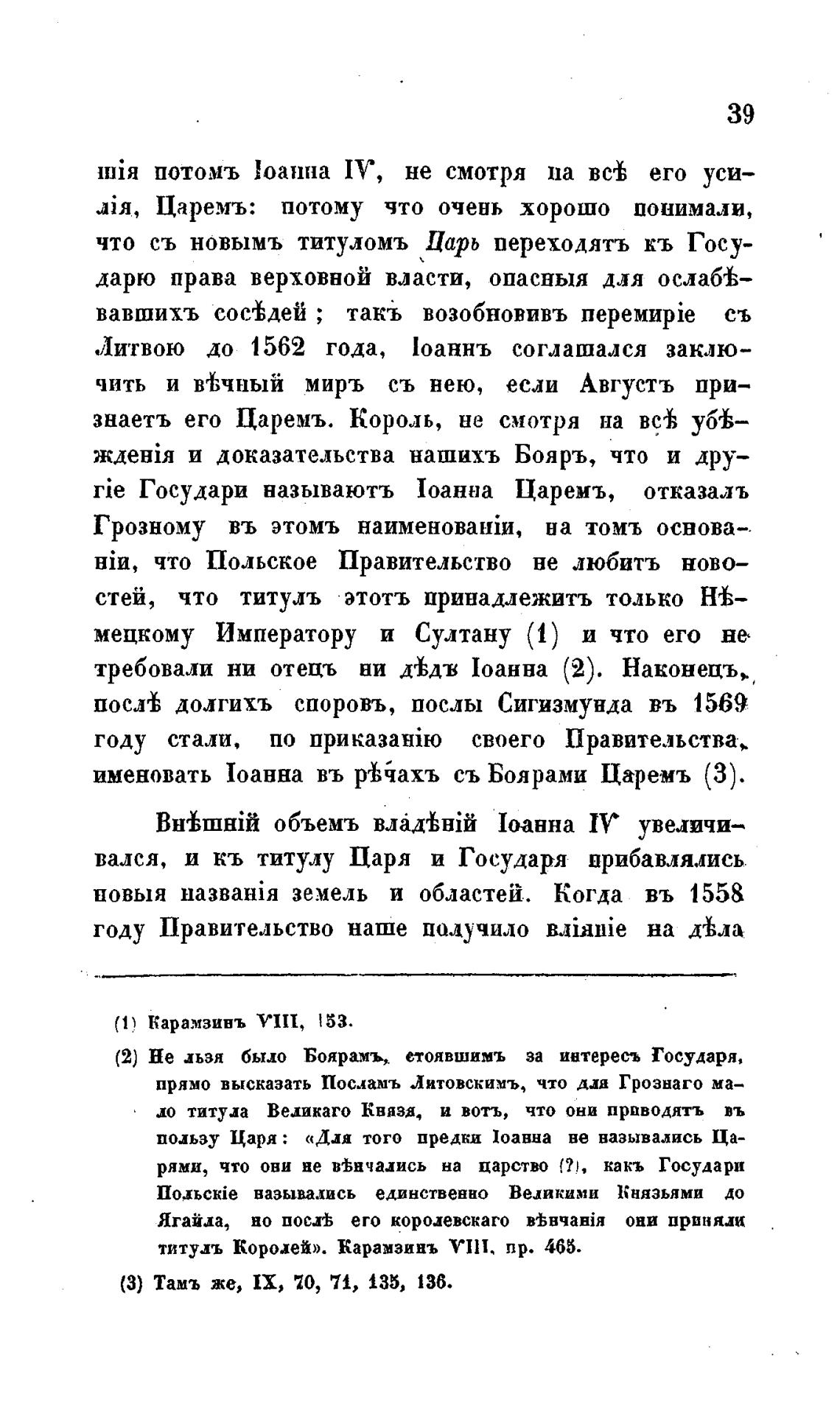 39

шія потомъ Іоанна IV, не смотря на всѣ его усилія, Царемъ: потому что очень хорошо понимали, что съ новымъ титуломъ Царь переходятъ къ Государю права верховной власти, опасныя для ослабѣвавшихъ сосѣдей; такъ возобновивъ перемиріе съ Литвою до 1562 года, Іоаннъ соглашался заключить и вѣчный миръ съ нею, если Августъ признаетъ его Царемъ. Король, не смотря на всѣ убѣжденія и доказательства нашихъ Бояръ, что и другіе Государи называютъ Іоанна Царемъ, отказалъ Грозному въ этомъ наименованіи, на томъ основаніи, что Польское Правительство не любитъ новостей, что титулъ этотъ принадлежитъ только Нѣмецкому Императору и Султану (1) и что его не требовали ни отецъ ни дѣдъ Іоанна (2). Наконецъ, послѣ долгихъ споровъ, послы Сигизмунда въ 1569 году стали, по приказанію своего Правительства, именовать Іоанна въ рѣчахъ съ Боярами Царемъ (3).

Внѣшній объемъ владѣній Іоанна IV увеличивался, и къ титулу Царя и Государя прибавлялись новыя названія земель и областей. Когда въ 1558 году Правительство наше получило вліяніе на дѣла

(1) Карамзинъ VIII, 153.

(2) Не льзя было Боярамъ, стоявшимъ за интересъ Государя, прямо высказать Посламъ Литовскимъ, что для Грознаго мало титула Великаго Князя, и вотъ, что они приводятъ въ пользу Царя: «Для того предки Іоанна не назывались Царями, что они не вѣнчались на царство (?), какъ Государи Польскіе назывались единственно Великими Князьями до Ягайла, но послѣ его королевскаго вѣнчанія они приняли титулъ Королей». Карамзинъ VIII, пр. 465.

(3) Тамъ же, IX, 70, 71, 135, 136.